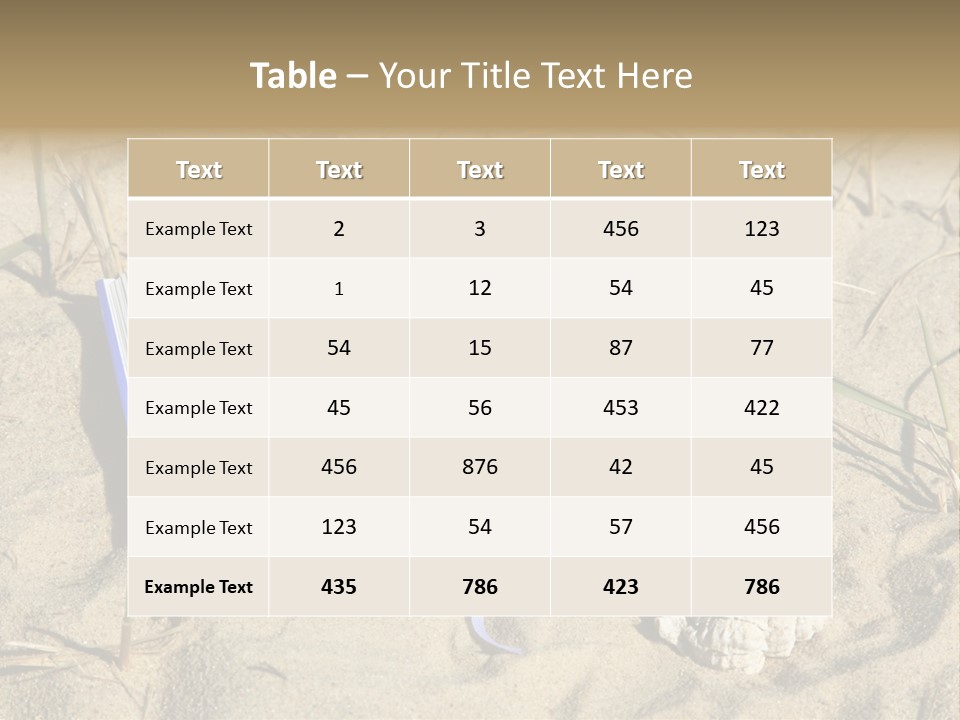 Table – Your Title Text Here

| Text | Text | Text | Text | Text |
|---|---|---|---|---|
| Example Text | 2 | 3 | 456 | 123 |
| Example Text | 1 | 12 | 54 | 45 |
| Example Text | 54 | 15 | 87 | 77 |
| Example Text | 45 | 56 | 453 | 422 |
| Example Text | 456 | 876 | 42 | 45 |
| Example Text | 123 | 54 | 57 | 456 |
| Example Text | 435 | 786 | 423 | 786 |